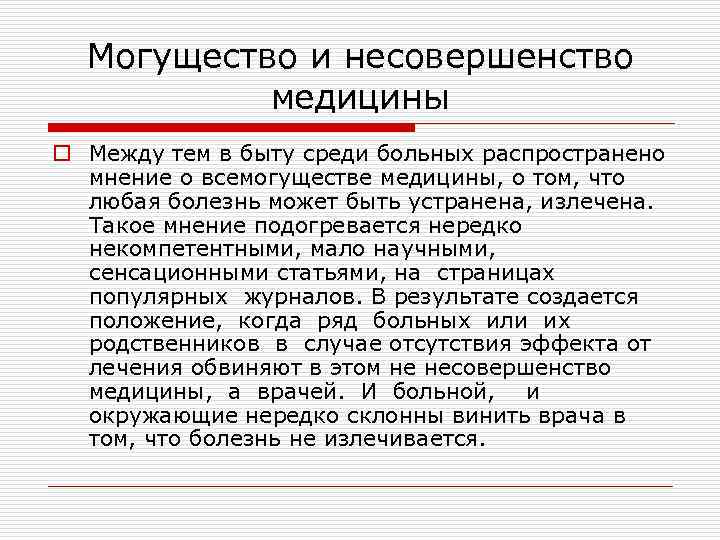 Могущество и несовершенство медицины

Между тем в быту среди больных распространено мнение о всемогуществе медицины, о том, что любая болезнь может быть устранена, излечена. Такое мнение подогревается нередко некомпетентными, мало научными, сенсационными статьями, на страницах популярных журналов. В результате создается положение, когда ряд больных или их родственников в случае отсутствия эффекта от лечения обвиняют в этом не несовершенство медицины, а врачей. И больной, и окружающие нередко склонны винить врача в том, что болезнь не излечивается.